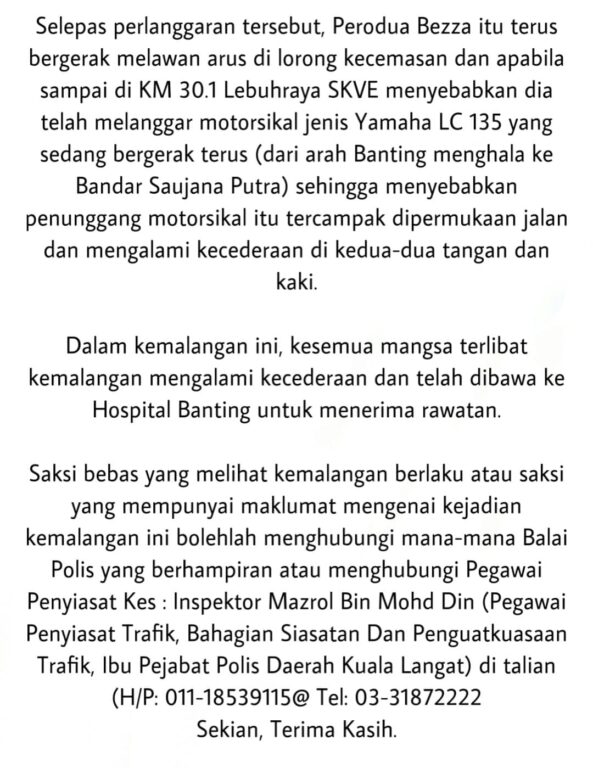 Selepas perlanggaran tersebut, Perodua Bezza itu terus bergerak melawan arus di lorong kecemasan dan apabila sampai di KM 30.1 Lebuhraya SKVE menyebabkan dia telah melanggar motorsikal jenis Yamaha LC 135 yang sedang bergerak terus (dari arah Banting menghala ke Bandar Saujana Putra) sehingga menyebabkan penunggang motorsikal itu tercampak dipermukaan jalan dan mengalami kecederaan di kedua-dua tangan dan kaki.

Dalam kemalangan ini, kesemua mangsa terlibat kemalangan mengalami kecederaan dan telah dibawa ke Hospital Banting untuk menerima rawatan.

Saksi bebas yang melihat kemalangan berlaku atau saksi yang mempunyai maklumat mengenai kejadian kemalangan ini bolehlah menghubungi mana-mana Balai Polis yang berhampiran atau menghubungi Pegawai Penyiasat Kes : Inspektor Mazrol Bin Mohd Din (Pegawai Penyiasat Trafik, Bahagian Siasatan Dan Penguatkuasaan Trafik, Ibu Pejabat Polis Daerah Kuala Langat) di talian (H/P: 011-18539115@ Tel: 03-31872222
Sekian, Terima Kasih.